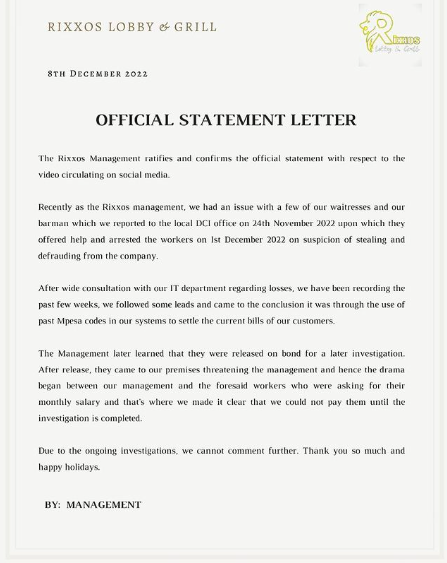 RIXXOS LOBBY & GRILL

Rixxos
Lobby & Grill

8TH DECEMBER 2022

OFFICIAL STATEMENT LETTER

The Rixxos Management ratifies and confirms the official statement with respect to the video circulating on social media.

Recently as the Rixxos management, we had an issue with a few of our waitresses and our barman which we reported to the local DCI office on 24th November 2022 upon which they offered help and arrested the workers on 1st December 2022 on suspicion of stealing and defrauding from the company.

After wide consultation with our IT department regarding losses, we have been recording the past few weeks, we followed some leads and came to the conclusion it was through the use of past Mpesa codes in our systems to settle the current bills of our customers.

The Management later learned that they were released on bond for a later investigation. After release, they came to our premises threatening the management and hence the drama began between our management and the foresaid workers who were asking for their monthly salary and that's where we made it clear that we could not pay them until the investigation is completed.

Due to the ongoing investigations, we cannot comment further. Thank you so much and happy holidays.

BY: MANAGEMENT